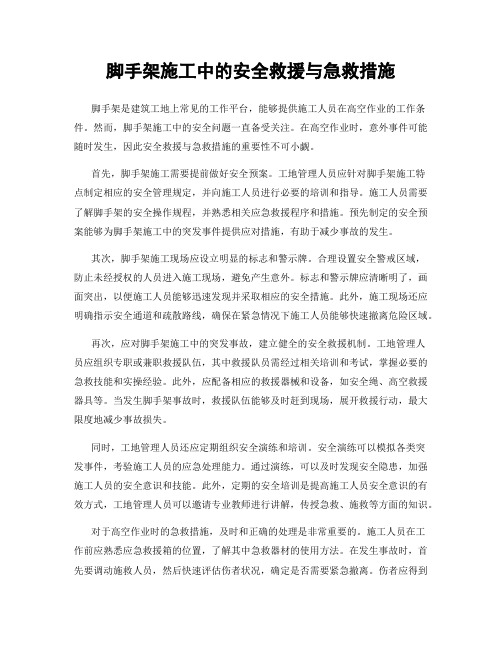 脚手架施工中的安全救援与急救措施

脚手架是建筑工地上常见的工作平台，能够提供施工人员在高空作业的工作条件。然而，脚手架施工中的安全问题一直备受关注。在高空作业时，意外事件可能随时发生，因此安全救援与急救措施的重要性不可小觑。

首先，脚手架施工需要提前做好安全预案。工地管理人员应针对脚手架施工特点制定相应的安全管理规定，并向施工人员进行必要的培训和指导。施工人员需要了解脚手架的安全操作规程，并熟悉相关应急救援程序和措施。预先制定的安全预案能够为脚手架施工中的突发事件提供应对措施，有助于减少事故的发生。

其次，脚手架施工现场应设立明显的标志和警示牌。合理设置安全警戒区域，防止未经授权的人员进入施工现场，避免产生意外。标志和警示牌应清晰明了，画面突出，以便施工人员能够迅速发现并采取相应的安全措施。此外，施工现场还应明确指示安全通道和疏散路线，确保在紧急情况下施工人员能够快速撤离危险区域。

再次，应对脚手架施工中的突发事故，建立健全的安全救援机制。工地管理人员应组织专职或兼职救援队伍，其中救援队员需经过相关培训和考试，掌握必要的急救技能和实操经验。此外，应配备相应的救援器械和设备，如安全绳、高空救援器具等。当发生脚手架事故时，救援队伍能够及时赶到现场，展开救援行动，最大限度地减少事故损失。

同时，工地管理人员还应定期组织安全演练和培训。安全演练可以模拟各类突发事件，考验施工人员的应急处理能力。通过演练，可以及时发现安全隐患，加强施工人员的安全意识和技能。此外，定期的安全培训是提高施工人员安全意识的有效方式，工地管理人员可以邀请专业教师进行讲解，传授急救、施救等方面的知识。

对于高空作业时的急救措施，及时和正确的处理是非常重要的。施工人员在工作前应熟悉应急救援箱的位置，了解其中急救器材的使用方法。在发生事故时，首先要调动施救人员，然后快速评估伤者状况，确定是否需要紧急撤离。伤者应得到